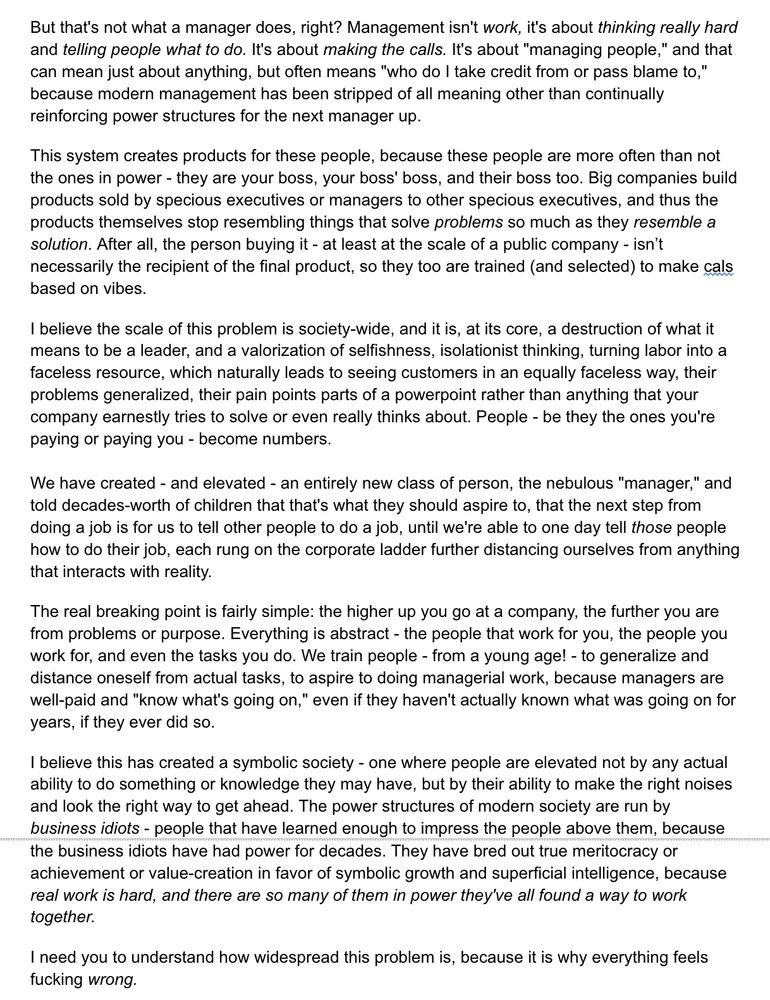 But that's not what a manager does, right? Management isn't work, it's about thinking really hard and telling people what to do. It's about making the calls. It's about "managing people," and that can mean just about anything, but often means "who do I take credit from or pass blame to," because modern management has been stripped of all meaning other than continually reinforcing power structures for the next manager up.

This system creates products for these people, because these people are more often than not the ones in power - they are your boss, your boss' boss, and their boss too. Big companies build products sold by specious executives or managers to other specious executives, and thus the products themselves stop resembling things that solve problems so much as they resemble a solution. After all, the person buying it - at least at the scale of a public company - isn't necessarily the recipient of the final product, so they too are trained (and selected) to make cals based on vibes.

I believe the scale of this problem is society-wide, and it is, at its core, a destruction of what it means to be a leader, and a valorization of selfishness, isolationist thinking, turning labor into a faceless resource, which naturally leads to seeing customers in an equally faceless way, their problems generalized, their pain points parts of a powerpoint rather than anything that your company earnestly tries to solve or even really thinks about. People - be they the ones you're paying or paying you - become numbers.

We have created - and elevated - an entirely new class of person, the nebulous "manager," and told decades-worth of children that that's what they should aspire to, that the next step from doing a job is for us to tell other people to do a job, until we're able to one day tell those people how to do their job, each rung on the corporate ladder further distancing ourselves from anything that interacts with reality.

The real breaking point is fairly simple: the higher up you go at a company, the further you are from problems or purpose. Everything is abstract - the people that work for you, the people you work for, and even the tasks you do. We train people - from a young age! - to generalize and distance oneself from actual tasks, to aspire to doing managerial work, because managers are well-paid and "know what's going on," even if they haven't actually known what was going on for years, if they ever did so.

I believe this has created a symbolic society - one where people are elevated not by any actual ability to do something or knowledge they may have, but by their ability to make the right noises and look the right way to get ahead. The power structures of modern society are run by business idiots - people that have learned enough to impress the people above them, because the business idiots have had power for decades. They have bred out true meritocracy or achievement or value-creation in favor of symbolic growth and superficial intelligence, because real work is hard, and there are so many of them in power they've all found a way to work together.

I need you to understand how widespread this problem is, because it is why everything feels fucking wrong.